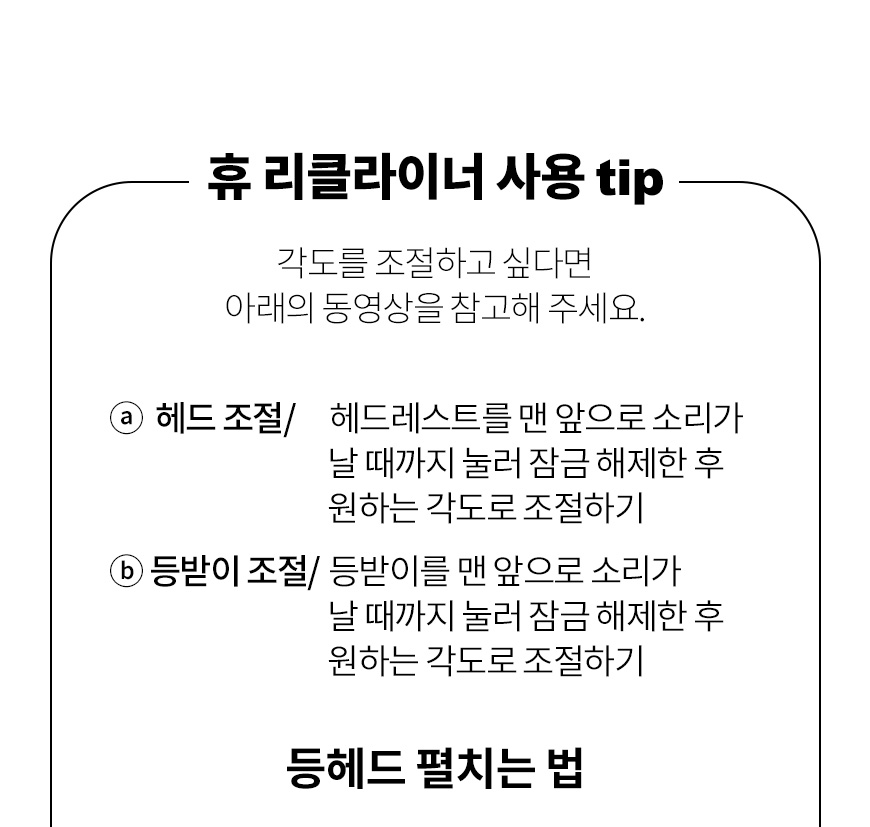 휴 리클라이너 사용 tip

각도를 조절하고 싶다면
아래의 동영상을 참고해 주세요.

ⓐ 헤드 조절/ 헤드레스트를 맨 앞으로 소리가 날 때까지 눌러 잠금 해제한 후 원하는 각도로 조절하기

ⓑ 등받이 조절/ 등받이를 맨 앞으로 소리가 날 때까지 눌러 잠금 해제한 후 원하는 각도로 조절하기

등헤드 펼치는 법